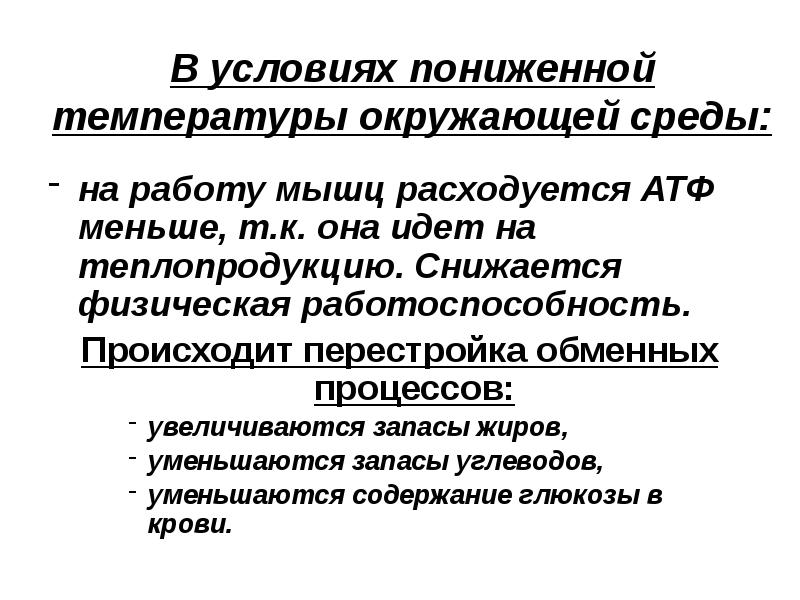 В условиях пониженной температуры окружающей среды:

- на работу мышц расходуется АТФ меньше, т.к. она идет на теплопродукцию. Снижается физическая работоспособность.

Происходит перестройка обменных процессов:

- увеличиваются запасы жиров,
- уменьшаются запасы углеводов,
- уменьшаются содержание глюкозы в крови.